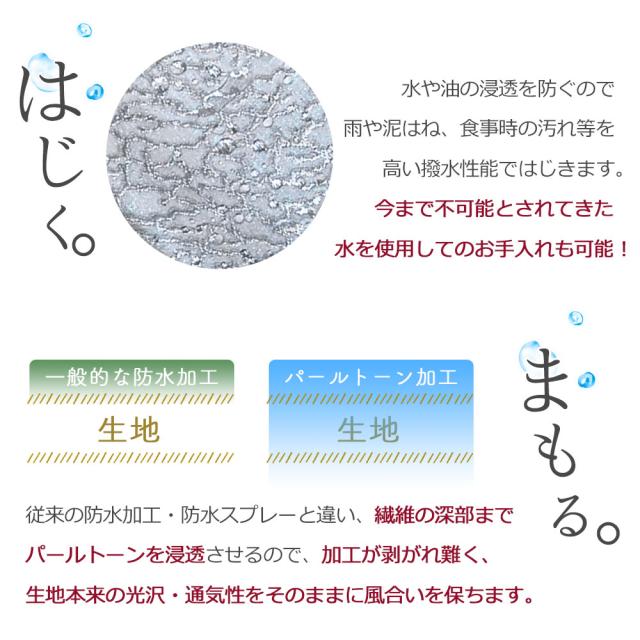 はじく。

水や油の浸透を防ぐので
雨や泥はね、食事時の汚れ等を
高い撥水性能ではじきます。
今まで不可能とされてきた
水を使用してのお手入れも可能！

一般的な防水加工
生地

パールトーン加工
生地

まもる。

従来の防水加工・防水スプレーと違い、繊維の深部までパールトーンを浸透させるので、加工が剥がれ難く、生地本来の光沢・通気性をそのままに風合いを保ちます。